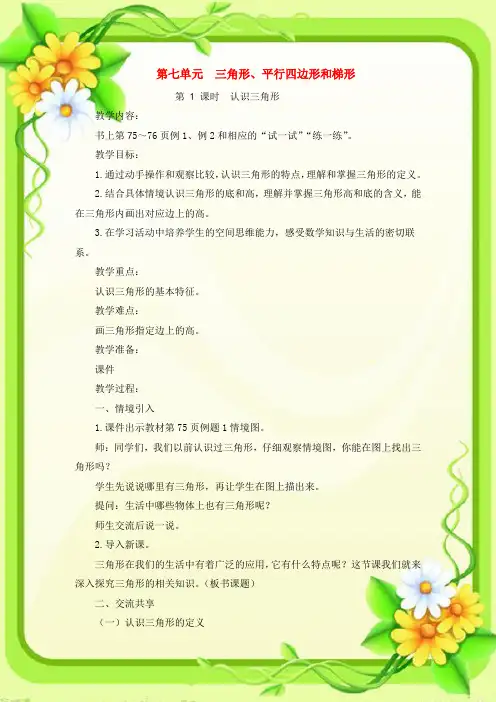 第七单元　三角形、平行四边形和梯形

第 1 课时　认识三角形

教学内容：

书上第 75～76 页例 1、例 2 和相应的“试一试”“练一练”。

教学目标：

1. 通过动手操作和观察比较，认识三角形的特点，理解和掌握三角形的定义。

2. 结合具体情境认识三角形的底和高，理解并掌握三角形高和底的含义，能在三角形内画出对应边上的高。

3. 在学习活动中培养学生的空间思维能力，感受数学知识与生活的密切联系。

教学重点：

认识三角形的基本特征。

教学难点：

画三角形指定边上的高。

教学准备：

课件

教学过程：

一、情境引入

1. 课件出示教材第 75 页例题 1 情境图。

师：同学们，我们以前认识过三角形，仔细观察情境图，你能在图上找出三角形吗？

学生先说说哪里有三角形，再让学生在图上描出来。

提问：生活中哪些物体上也有三角形呢？

师生交流后说一说。

2. 导入新课。

三角形在我们的生活中有着广泛的应用，它有什么特点呢？这节课我们就来深入探究三角形的相关知识。（板书课题）

二、交流共享

（一）认识三角形的定义